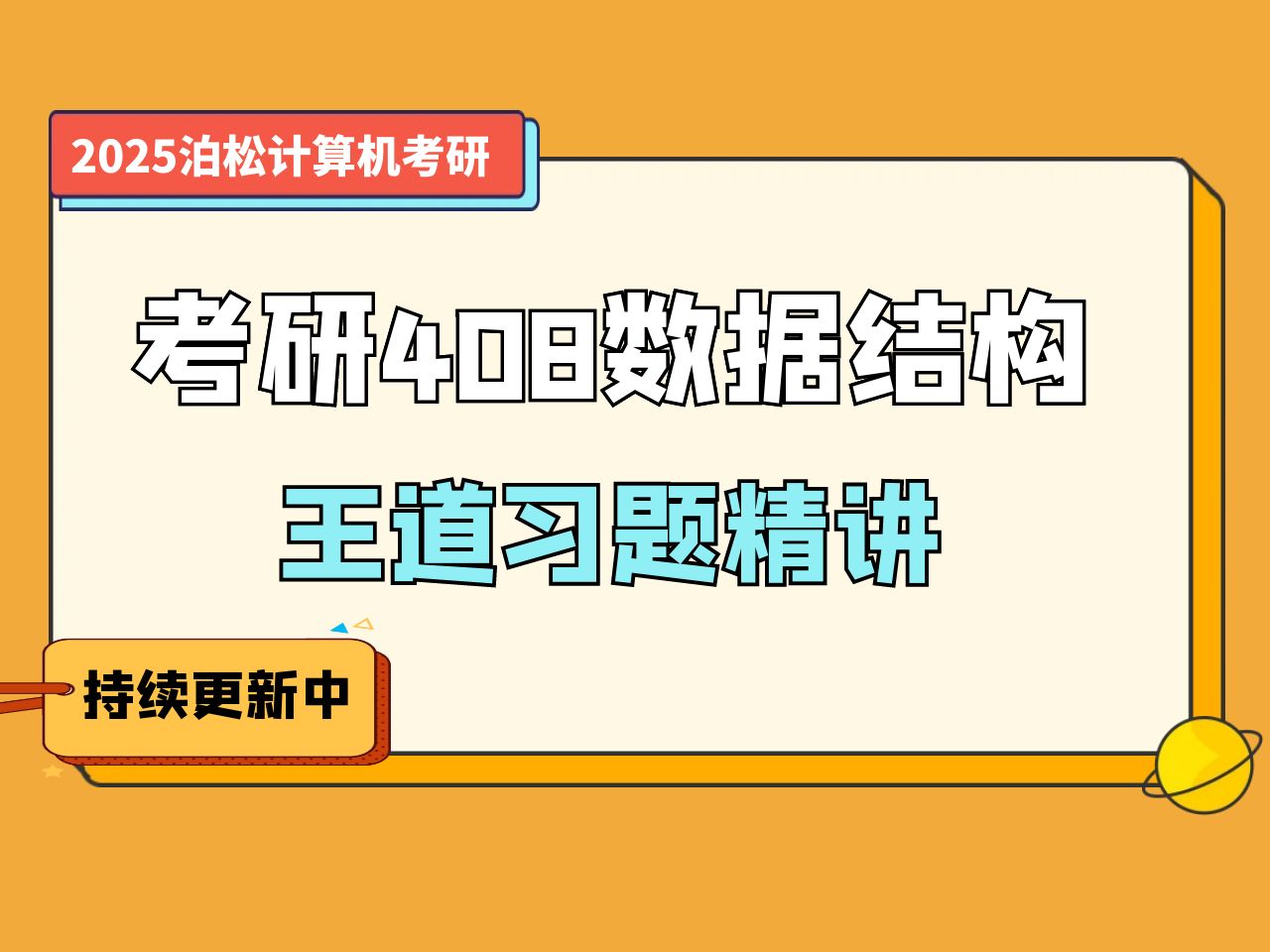 2025泊松计算机考研

考研408数据结构

王道习题精讲

持续更新中